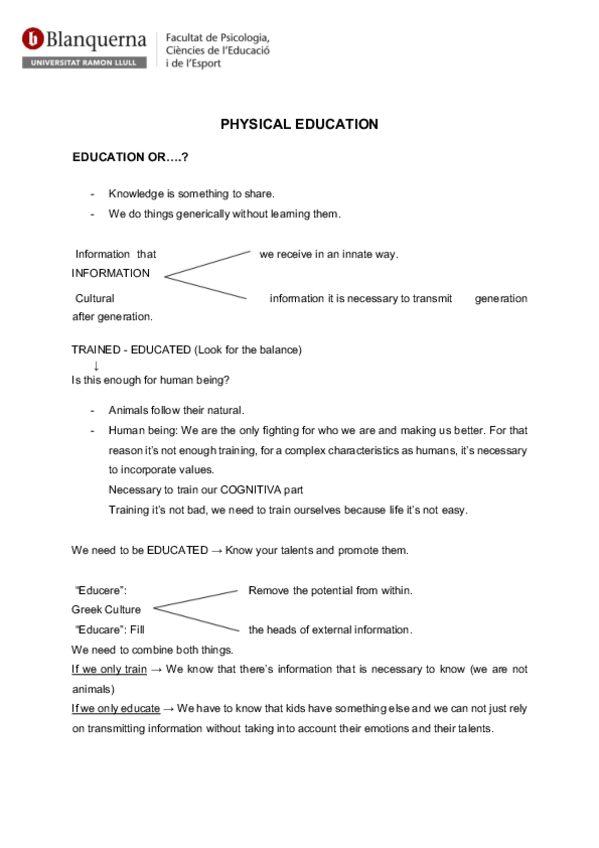 Blanquerna
UNIVERSITAT RAMON LLULL
Facultat de Psicologia, Ciències de l'Educació i de l'Esport

PHYSICAL EDUCATION

EDUCATION OR….?

- Knowledge is something to share.
- We do things generically without learning them.

Information that we receive in an innate way.
INFORMATION
Cultural information it is necessary to transmit generation after generation.

TRAINED - EDUCATED (Look for the balance)
↓
Is this enough for human being?

- Animals follow their natural.
- Human being: We are the only fighting for who we are and making us better. For that reason it's not enough training, for a complex characteristics as humans, it's necessary to incorporate values.
Necessary to train our COGNITIVA part
Training it's not bad, we need to train ourselves because life it's not easy.

We need to be EDUCATED → Know your talents and promote them.

"Educere": Remove the potential from within.
Greek Culture
"Educare": Fill the heads of external information.
We need to combine both things.
If we only train → We know that there's information that is necessary to know (we are not animals)
If we only educate → We have to know that kids have something else and we can not just rely on transmitting information without taking into account their emotions and their talents.